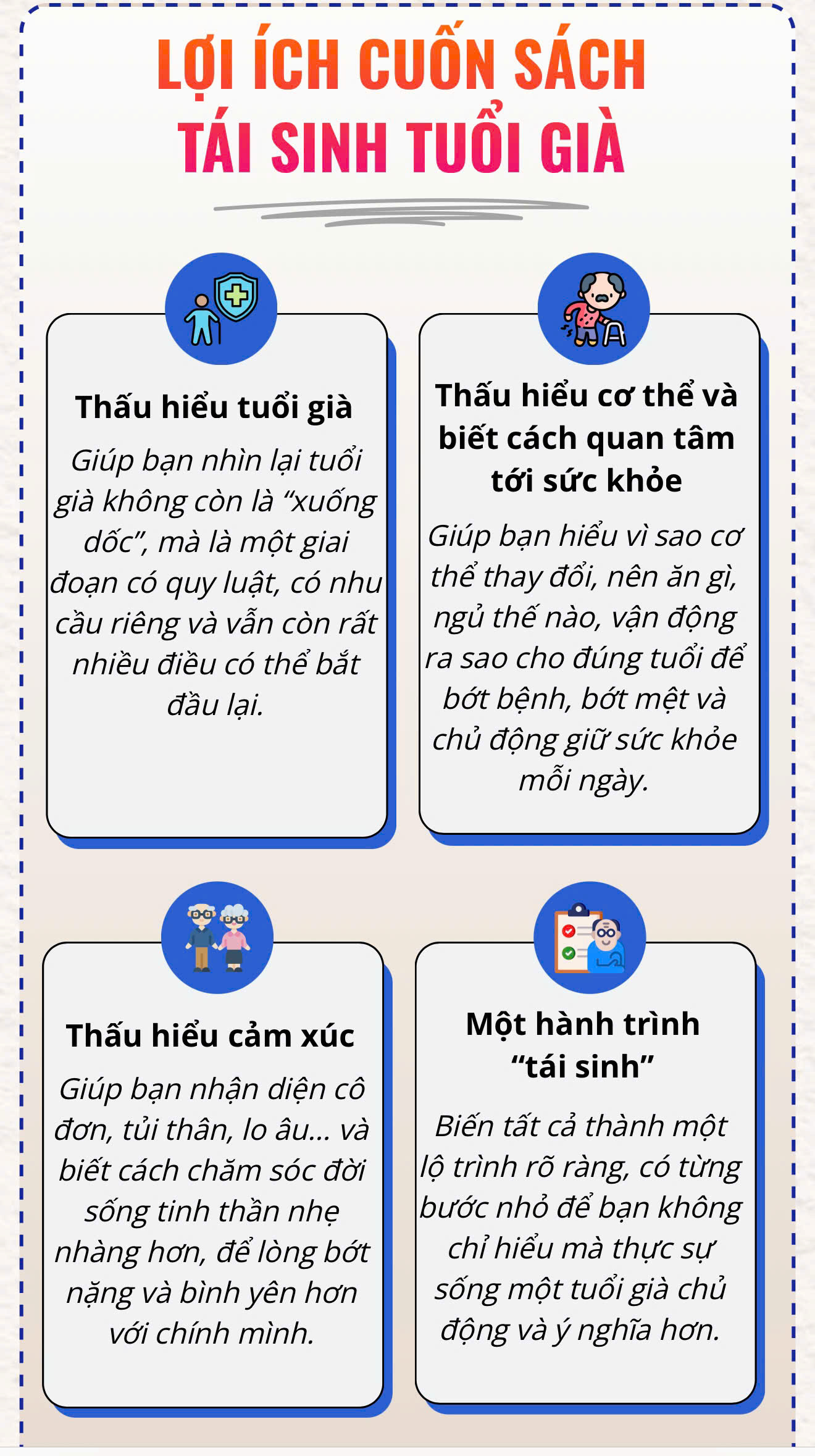 LỢI ÍCH CUỐN SÁCH
TÁI SINH TUỔI GIÀ

Thấu hiểu tuổi già

Giúp bạn nhìn lại tuổi già không còn là "xuống dốc", mà là một giai đoạn có quy luật, có nhu cầu riêng và vẫn còn rất nhiều điều có thể bắt đầu lại.

Thấu hiểu cơ thể và biết cách quan tâm tới sức khỏe

Giúp bạn hiểu vì sao cơ thể thay đổi, nên ăn gì, ngủ thế nào, vận động ra sao cho đúng tuổi để bớt bệnh, bớt mệt và chủ động giữ sức khỏe mỗi ngày.

Thấu hiểu cảm xúc

Giúp bạn nhận diện cô đơn, tủi thân, lo âu... và biết cách chăm sóc đời sống tinh thần nhẹ nhàng hơn, để lòng bớt nặng và bình yên hơn với chính mình.

Một hành trình "tái sinh"

Biến tất cả thành một lộ trình rõ ràng, có từng bước nhỏ để bạn không chỉ hiểu mà thực sự sống một tuổi già chủ động và ý nghĩa hơn.